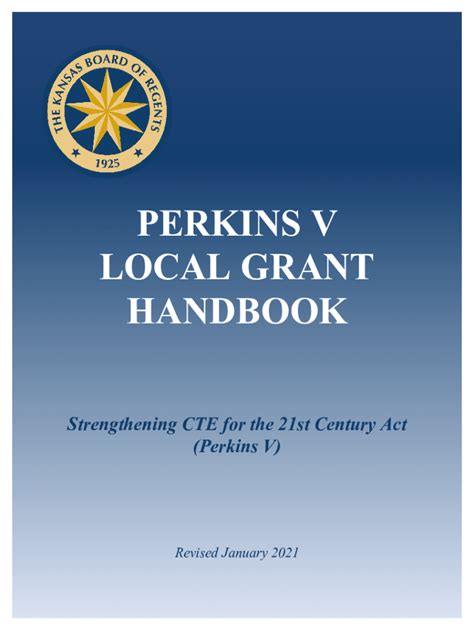 THE KANSAS BOARD OF REGENTS
1925

PERKINS V
LOCAL GRANT
HANDBOOK

Strengthening CTE for the 21st Century Act
(Perkins V)

Revised January 2021